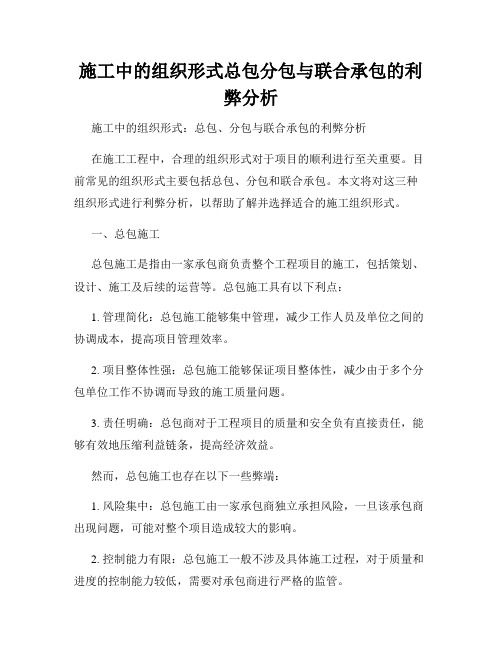 施工中的组织形式总包分包与联合承包的利弊分析

施工中的组织形式：总包、分包与联合承包的利弊分析

在施工工程中，合理的组织形式对于项目的顺利进行至关重要。目前常见的组织形式主要包括总包、分包和联合承包。本文将对这三种组织形式进行利弊分析，以帮助了解并选择适合的施工组织形式。

一、总包施工

总包施工是指由一家承包商负责整个工程项目的施工，包括策划、设计、施工及后续的运营等。总包施工具有以下利点：

1. 管理简化：总包施工能够集中管理，减少工作人员及单位之间的协调成本，提高项目管理效率。

2. 项目整体性强：总包施工能够保证项目整体性，减少由于多个分包单位工作不协调而导致的施工质量问题。

3. 责任明确：总包商对于工程项目的质量和安全负有直接责任，能够有效地压缩利益链条，提高经济效益。

然而，总包施工也存在以下一些弊端：

1. 风险集中：总包施工由一家承包商独立承担风险，一旦该承包商出现问题，可能对整个项目造成较大的影响。

2. 控制能力有限：总包施工一般不涉及具体施工过程，对于质量和进度的控制能力较低，需要对承包商进行严格的监管。